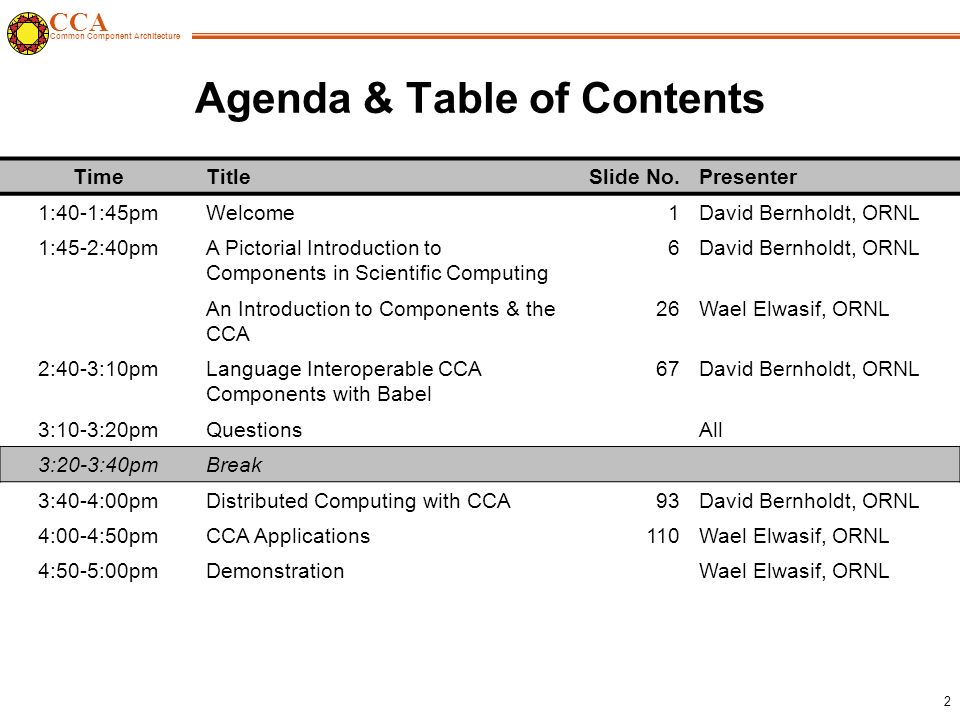 CCA
Common Component Architecture

Agenda & Table of Contents

| Time | Title | Slide No. | Presenter |
|---|---|---|---|
| 1:40-1:45pm | Welcome | 1 | David Bernholdt, ORNL |
| 1:45-2:40pm | A Pictorial Introduction to Components in Scientific Computing | 6 | David Bernholdt, ORNL |
| | An Introduction to Components & the CCA | 26 | Wael Elwasif, ORNL |
| 2:40-3:10pm | Language Interoperable CCA Components with Babel | 67 | David Bernholdt, ORNL |
| 3:10-3:20pm | Questions | | All |
| 3:20-3:40pm | Break | | |
| 3:40-4:00pm | Distributed Computing with CCA | 93 | David Bernholdt, ORNL |
| 4:00-4:50pm | CCA Applications | 110 | Wael Elwasif, ORNL |
| 4:50-5:00pm | Demonstration | | Wael Elwasif, ORNL |

2